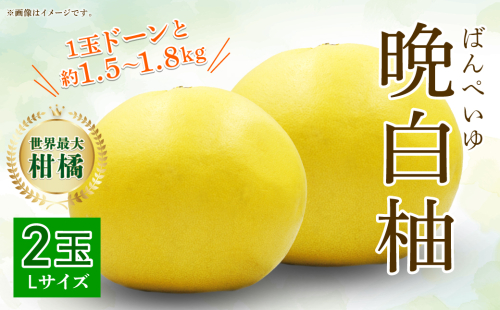 ※画像はイメージです。

1玉ドーンと
約1.5~1.8kg

世界最大
柑橘

2玉
Lサイズ

ばんぺいゆ
晩白柚